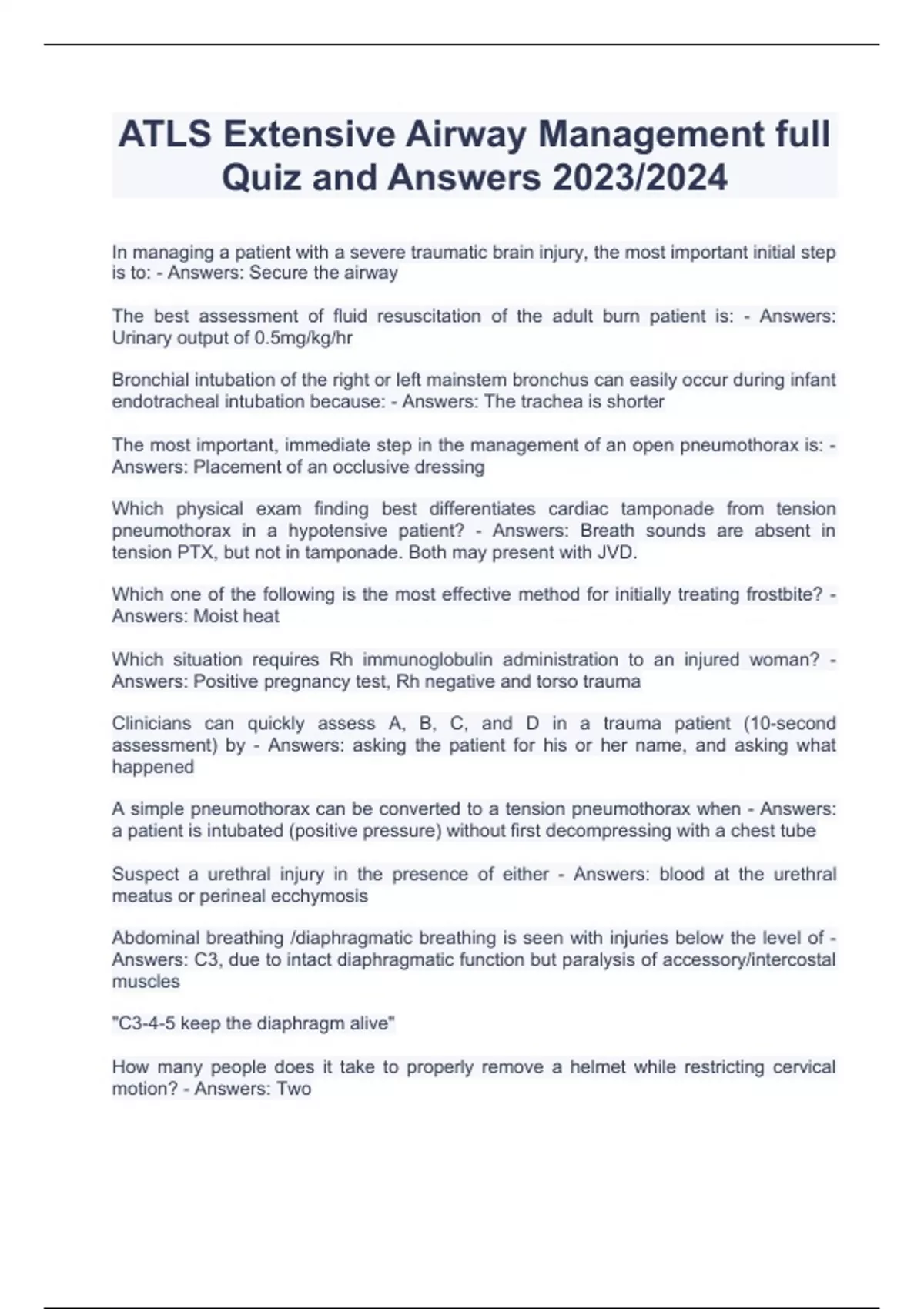 ATLS Extensive Airway Management full Quiz and Answers 2023/2024

In managing a patient with a severe traumatic brain injury, the most important initial step is to: - Answers: Secure the airway

The best assessment of fluid resuscitation of the adult burn patient is: - Answers: Urinary output of 0.5mg/kg/hr

Bronchial intubation of the right or left mainstem bronchus can easily occur during infant endotracheal intubation because: - Answers: The trachea is shorter

The most important, immediate step in the management of an open pneumothorax is: - Answers: Placement of an occlusive dressing

Which physical exam finding best differentiates cardiac tamponade from tension pneumothorax in a hypotensive patient? - Answers: Breath sounds are absent in tension PTX, but not in tamponade. Both may present with JVD.

Which one of the following is the most effective method for initially treating frostbite? - Answers: Moist heat

Which situation requires Rh immunoglobulin administration to an injured woman? - Answers: Positive pregnancy test, Rh negative and torso trauma

Clinicians can quickly assess A, B, C, and D in a trauma patient (10-second assessment) by - Answers: asking the patient for his or her name, and asking what happened

A simple pneumothorax can be converted to a tension pneumothorax when - Answers: a patient is intubated (positive pressure) without first decompressing with a chest tube

Suspect a urethral injury in the presence of either - Answers: blood at the urethral meatus or perineal ecchymosis

Abdominal breathing /diaphragmatic breathing is seen with injuries below the level of - Answers: C3, due to intact diaphragmatic function but paralysis of accessory/intercostal muscles

"C3-4-5 keep the diaphragm alive"

How many people does it take to properly remove a helmet while restricting cervical motion? - Answers: Two